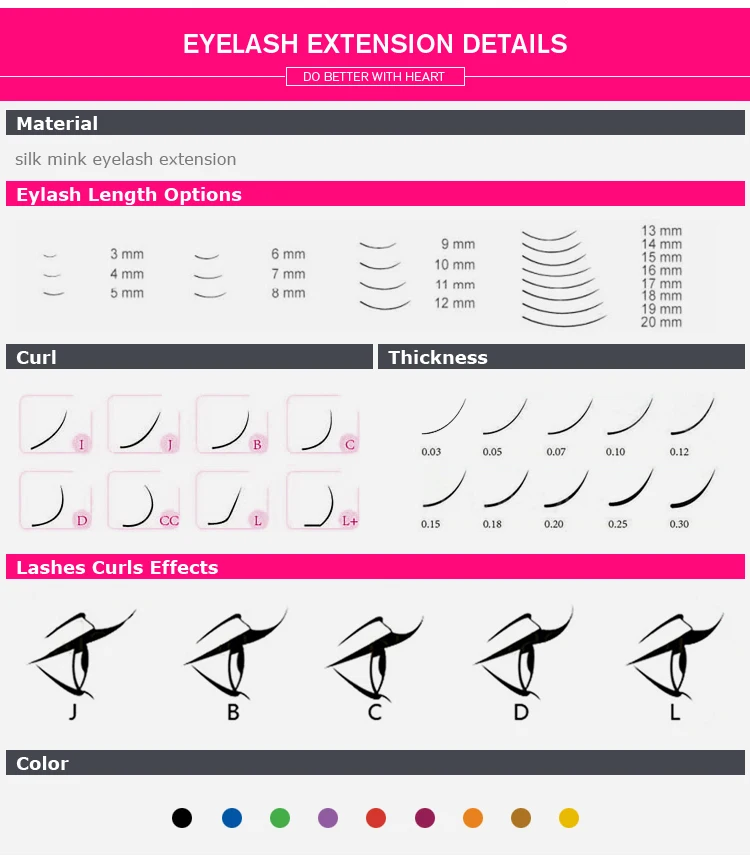 EYELASH EXTENSION DETAILS

DO BETTER WITH HEART

Material

silk mink eyelash extension

Eylash Length Options

3 mm
4 mm
5 mm

6 mm
7 mm
8 mm

9 mm
10 mm
11 mm
12 mm

13 mm
14 mm
15 mm
16 mm
17 mm
18 mm
19 mm
20 mm

Curl

I J B C
D CC L L+

Thickness

0.03 0.05 0.07 0.10 0.12
0.15 0.18 0.20 0.25 0.30

Lashes Curls Effects

J B C D L

Color